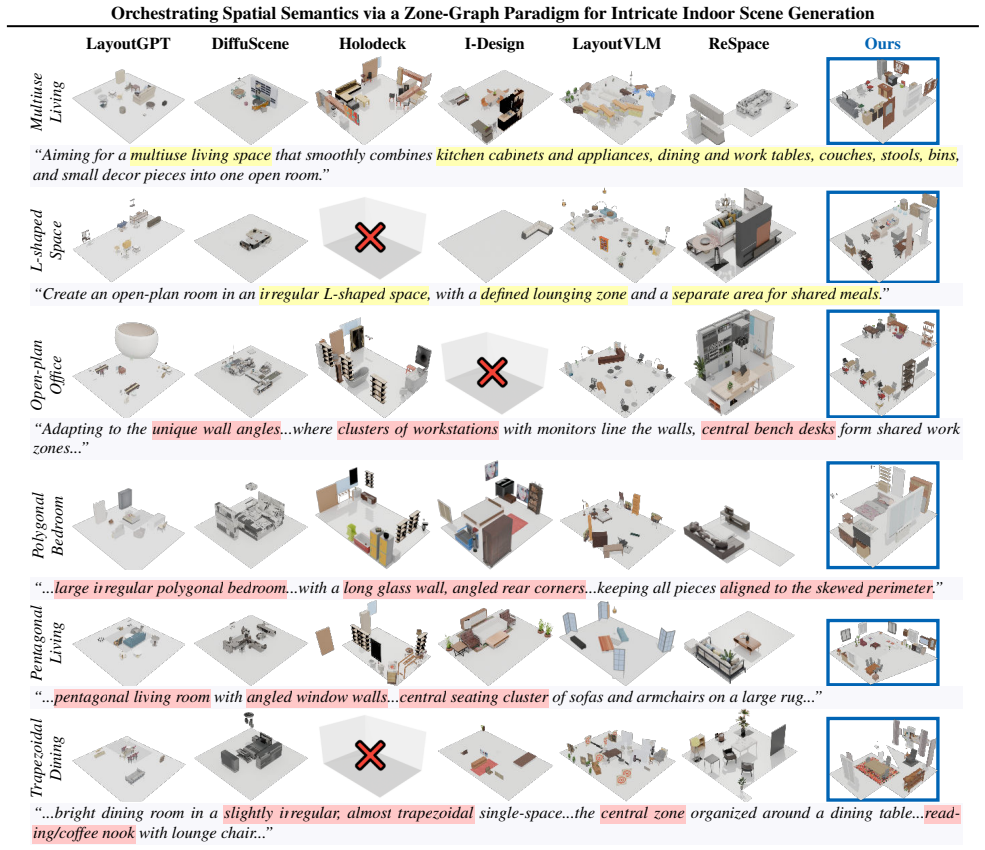 Orchestrating Spatial Semantics via a Zone-Graph Paradigm for Intricate Indoor Scene Generation

LayoutGPT DiffuScene Holodeck I-Design LayoutVLM ReSpace Ours

Multiuse Living

“Aiming for a multiuse living space that smoothly combines kitchen cabinets and appliances, dining and work tables, couches, stools, bins, and small decor pieces into one open room.”

L-shaped Space

“Create an open-plan room in an irregular L-shaped space, with a defined lounging zone and a separate area for shared meals.”

Open-plan Office

“Adapting to the unique wall angles...where clusters of workstations with monitors line the walls, central bench desks form shared work zones...”

Polygonal Bedroom

“...large irregular polygonal bedroom...with a long glass wall, angled rear corners...keeping all pieces aligned to the skewed perimeter.”

Pentagonal Living

“...pentagonal living room with angled window walls...central seating cluster of sofas and armchairs on a large rug...”

Trapezoidal Dining

“...bright dining room in a slightly irregular, almost trapezoidal single-space...the central zone organized around a dining table...reading/coffee nook with lounge chair...”